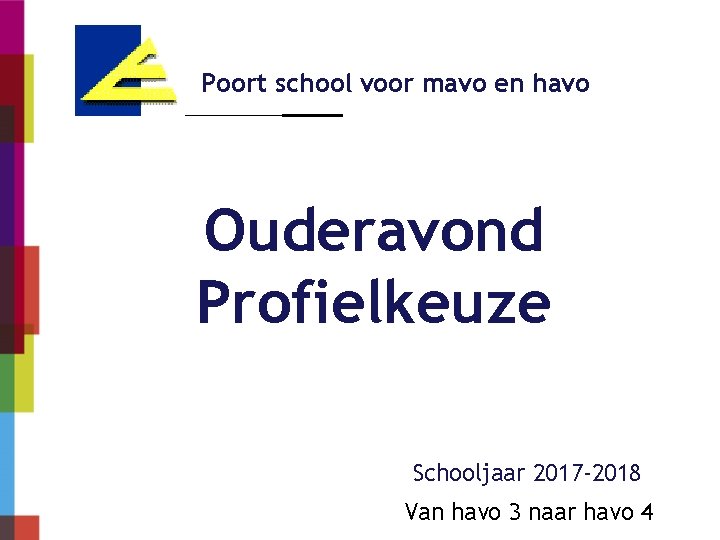 Poort school voor mavo en havo

Ouderavond
Profielkeuze

Schooljaar 2017-2018

Van havo 3 naar havo 4